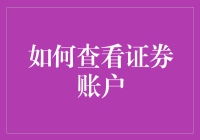 如何查看证券账户